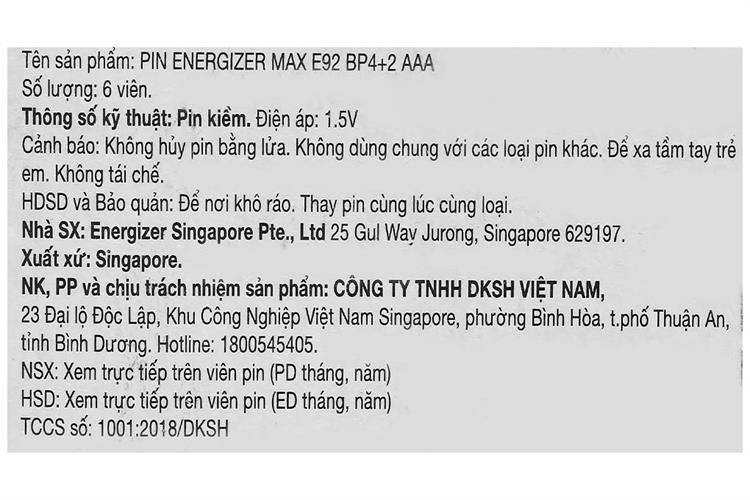 Tên sản phẩm: PIN ENERGIZER MAX E92 BP4+2 AAA
Số lượng: 6 viên.
Thông số kỹ thuật: Pin kiềm. Điện áp: 1.5V
Cảnh báo: Không hủy pin bằng lửa. Không dùng chung với các loại pin khác. Để xa tầm tay trẻ em. Không tái chế.
HDSD và Bảo quản: Để nơi khô ráo. Thay pin cùng lúc cùng loại.
Nhà SX: Energizer Singapore Pte., Ltd 25 Gul Way Jurong, Singapore 629197.
Xuất xứ: Singapore.
NK, PP và chịu trách nhiệm sản phẩm: CÔNG TY TNHH DKSH VIỆT NAM,
23 Đại lộ Độc Lập, Khu Công Nghiệp Việt Nam Singapore, phường Bình Hòa, t.phố Thuận An, tỉnh Bình Dương. Hotline: 1800545405.
NSX: Xem trực tiếp trên viên pin (PD tháng, năm)
HSD: Xem trực tiếp trên viên pin (ED tháng, năm)
TCCS số: 1001:2018/DKSH